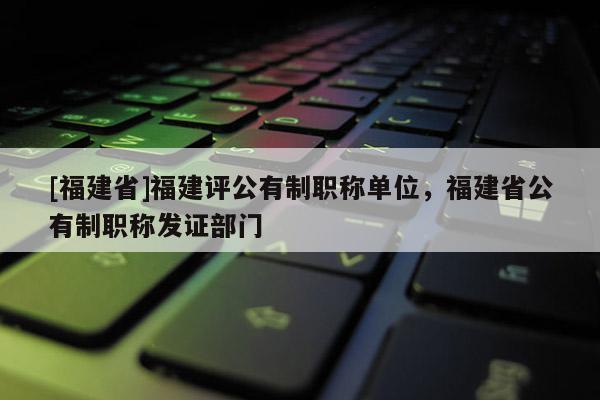 [福建省]福建评公有制职称单位，福建省公有制职称发证部门